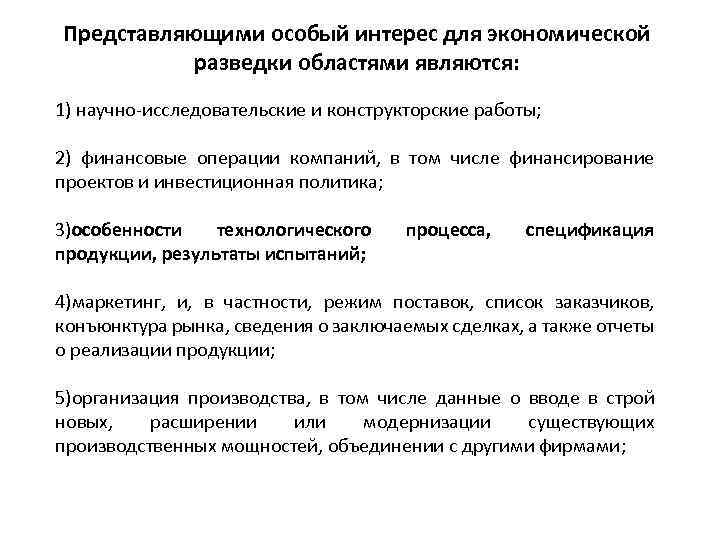 Представляющими особый интерес для экономической разведки областями являются:

1) научно-исследовательские и конструкторские работы;

2) финансовые операции компаний, в том числе финансирование проектов и инвестиционная политика;

3)особенности технологического процесса, спецификация продукции, результаты испытаний;

4)маркетинг, и, в частности, режим поставок, список заказчиков, конъюнктура рынка, сведения о заключаемых сделках, а также отчеты о реализации продукции;

5)организация производства, в том числе данные о вводе в строй новых, расширении или модернизации существующих производственных мощностей, объединении с другими фирмами;